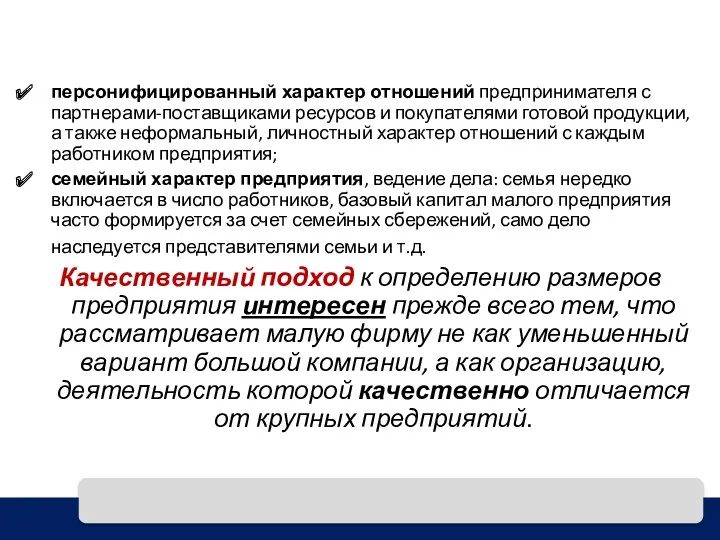 ✔ персонифицированный характер отношений предпринимателя с партнерами-поставщиками ресурсов и покупателями готовой продукции, а также неформальный, личностный характер отношений с каждым работником предприятия;

✔ семейный характер предприятия, ведение дела: семья нередко включается в число работников, базовый капитал малого предприятия часто формируется за счет семейных сбережений, само дело наследуется представителями семьи и т.д.

Качественный подход к определению размеров предприятия интересен прежде всего тем, что рассматривает малую фирму не как уменьшенный вариант большой компании, а как организацию, деятельность которой качественно отличается от крупных предприятий.